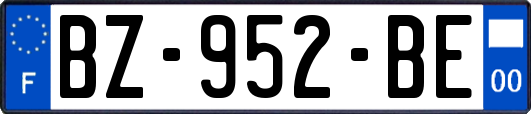 F

BZ-952-BE

00